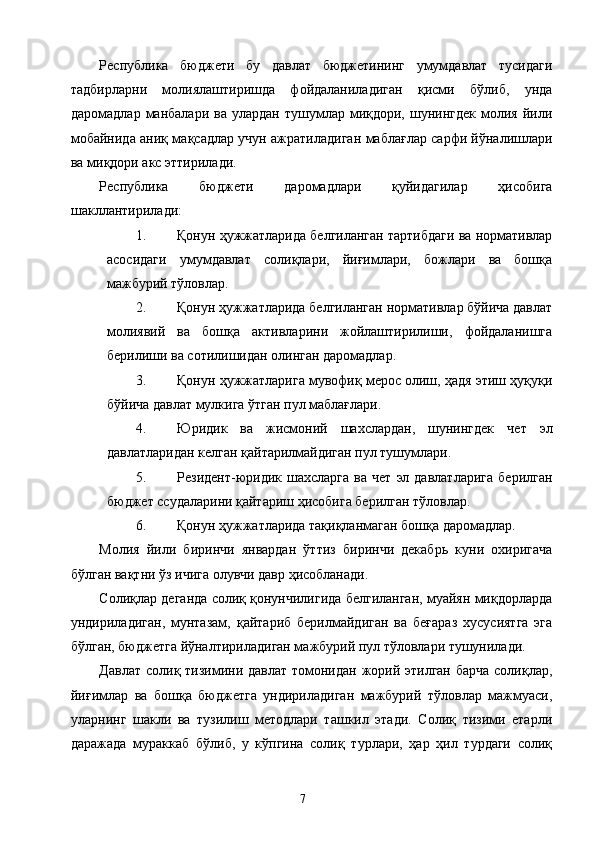 Республика бюджети бу давлат бюджетининг умумдавлат тусидаги тадбирларни молиялаштиришда фойдаланиладиган қисми бўлиб, унда даромадлар манбалари ва улардан тушумлар миқдори, шунингдек молия йили мобайнида аниқ мақсадлар учун ажратиладиган маблағлар сарфи йўналишлари ва миқдори акс эттирилади.

Республика бюджети даромадлари қуйидагилар ҳисобига шакллантирилади:

1. Қонун ҳужжатларида белгиланган тартибдаги ва нормативлар асосидаги умумдавлат солиқлари, йиғимлари, божлари ва бошқа мажбурий тўловлар.

2. Қонун ҳужжатларида белгиланган нормативлар бўйича давлат молиявий ва бошқа активларини жойлаштирилиши, фойдаланишга берилиши ва сотилишидан олинган даромадлар.

3. Қонун ҳужжатларига мувофиқ мерос олиш, ҳадя этиш ҳуқуқи бўйича давлат мулкига ўтган пул маблағлари.

4. Юридик ва жисмоний шахслардан, шунингдек чет эл давлатларидан келган қайтарилмайдиган пул тушумлари.

5. Резидент-юридик шахсларга ва чет эл давлатларига берилган бюджет ссудаларини қайтариш ҳисобига берилган тўловлар.

6. Қонун ҳужжатларида тақиқланмаган бошқа даромадлар.

Молия йили биринчи январдан ўттиз биринчи декабрь куни охиригача бўлган вақтни ўз ичига олувчи давр ҳисобланади.

Солиқлар деганда солиқ қонунчилигида белгиланган, муайян миқдорларда ундириладиган, мунтазам, қайтариб берилмайдиган ва беғараз хусусиятга эга бўлган, бюджетга йўналтириладиган мажбурий пул тўловлари тушунилади.

Давлат солиқ тизимини давлат томонидан жорий этилган барча солиқлар, йиғимлар ва бошқа бюджетга ундириладиган мажбурий тўловлар мажмуаси, уларнинг шакли ва тузилиш методлари ташкил этади. Солиқ тизими етарли даражада мураккаб бўлиб, у кўпгина солиқ турлари, ҳар ҳил турдаги солиқ

7